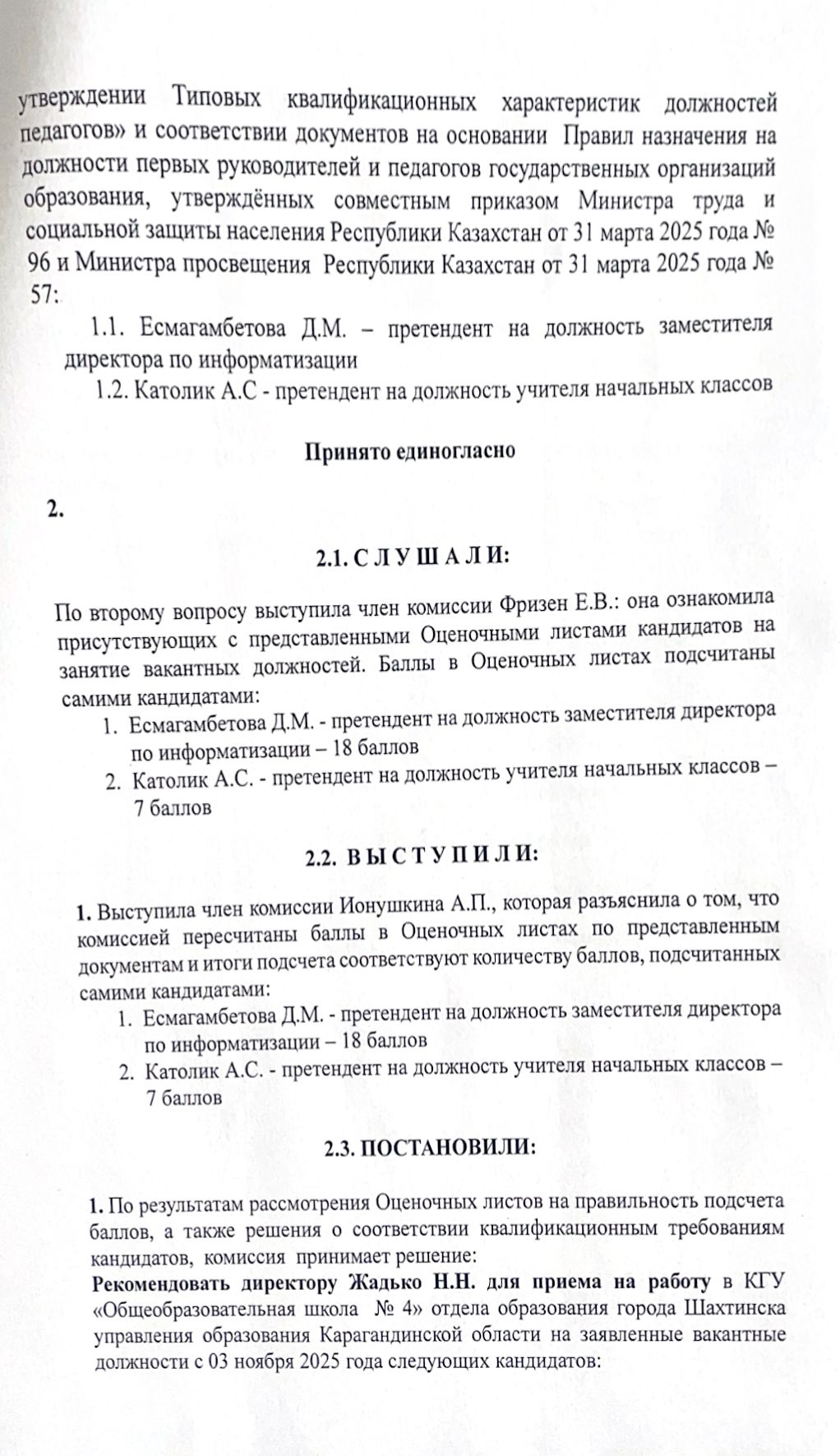 утверждении Типовых квалификационных характеристик должностей педагогов» и соответствии документов на основании Правил назначения на должности первых руководителей и педагогов государственных организаций образования, утверждённых совместным приказом Министра труда и социальной защиты населения Республики Казахстан от 31 марта 2025 года № 96 и Министра просвещения Республики Казахстан от 31 марта 2025 года № 57:

1.1. Есмагамбетова Д.М. – претендент на должность заместителя директора по информатизации

1.2. Католик А.С - претендент на должность учителя начальных классов

Принято единогласно

2.

2.1. С Л У Ш А Л И:

По второму вопросу выступила член комиссии Фризен Е.В.: она ознакомила присутствующих с представленными Оценочными листами кандидатов на занятие вакантных должностей. Баллы в Оценочных листах подсчитаны самими кандидатами:

1. Есмагамбетова Д.М. - претендент на должность заместителя директора по информатизации – 18 баллов
2. Католик А.С. - претендент на должность учителя начальных классов – 7 баллов

2.2. В Ы С Т У П И Л И:

1. Выступила член комиссии Ионушкина А.П., которая разъяснила о том, что комиссией пересчитаны баллы в Оценочных листах по представленным документам и итоги подсчета соответствуют количеству баллов, подсчитанных самими кандидатами:

1. Есмагамбетова Д.М. - претендент на должность заместителя директора по информатизации – 18 баллов
2. Католик А.С. - претендент на должность учителя начальных классов – 7 баллов

2.3. ПОСТАНОВИЛИ:

1. По результатам рассмотрения Оценочных листов на правильность подсчета баллов, а также решения о соответствии квалификационным требованиям кандидатов, комиссия принимает решение:
Рекомендовать директору Жадько Н.Н. для приема на работу в КГУ «Общеобразовательная школа № 4» отдела образования города Шахтинска управления образования Карагандинской области на заявленные вакантные должности с 03 ноября 2025 года следующих кандидатов: